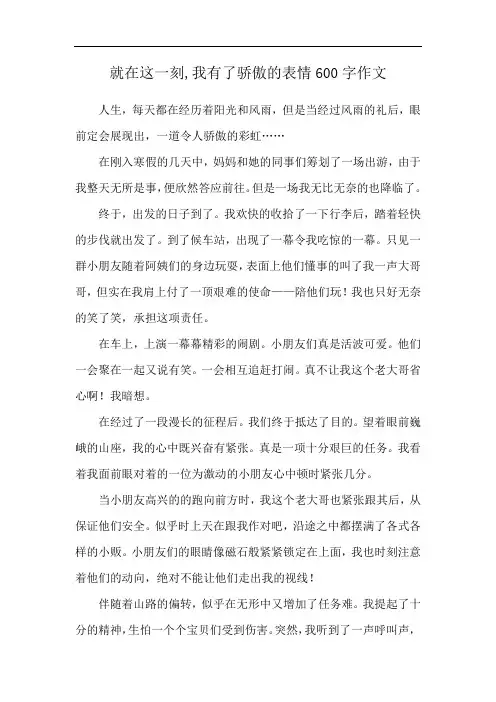 就在这一刻,我有了骄傲的表情600字作文

人生，每天都在经历着阳光和风雨，但是当经过风雨的礼后，眼前定会展现出，一道令人骄傲的彩虹……

在刚入寒假的几天中，妈妈和她的同事们筹划了一场出游，由于我整天无所是事，便欣然答应前往。但是一场我无比无奈的也降临了。

终于，出发的日子到了。我欢快的收拾了一下行李后，踏着轻快的步伐就出发了。到了候车站，出现了一幕令我吃惊的一幕。只见一群小朋友随着阿姨们的身边玩耍，表面上他们懂事的叫了我一声大哥哥，但实在我肩上付了一项艰难的使命——陪他们玩！我也只好无奈的笑了笑，承担这项责任。

在车上，上演一幕幕精彩的闹剧。小朋友们真是活波可爱。他们一会聚在一起又说有笑。一会相互追赶打闹。真不让我这个老大哥省心啊！我暗想。

在经过了一段漫长的征程后。我们终于抵达了目的。望着眼前巍峨的山座，我的心中既兴奋有紧张。真是一项十分艰巨的任务。我看着我面前眼对着的一位为激动的小朋友心中顿时紧张几分。

当小朋友高兴的的跑向前方时，我这个老大哥也紧张跟其后，从保证他们安全。似乎时上天在跟我作对吧，沿途之中都摆满了各式各样的小贩。小朋友们的眼睛像磁石般紧紧锁定在上面，我也时刻注意着他们的动向，绝对不能让他们走出我的视线！

伴随着山路的偏转，似乎在无形中又增加了任务难。我提起了十分的精神，生怕一个个宝贝们受到伤害。突然，我听到了一声呼叫声，